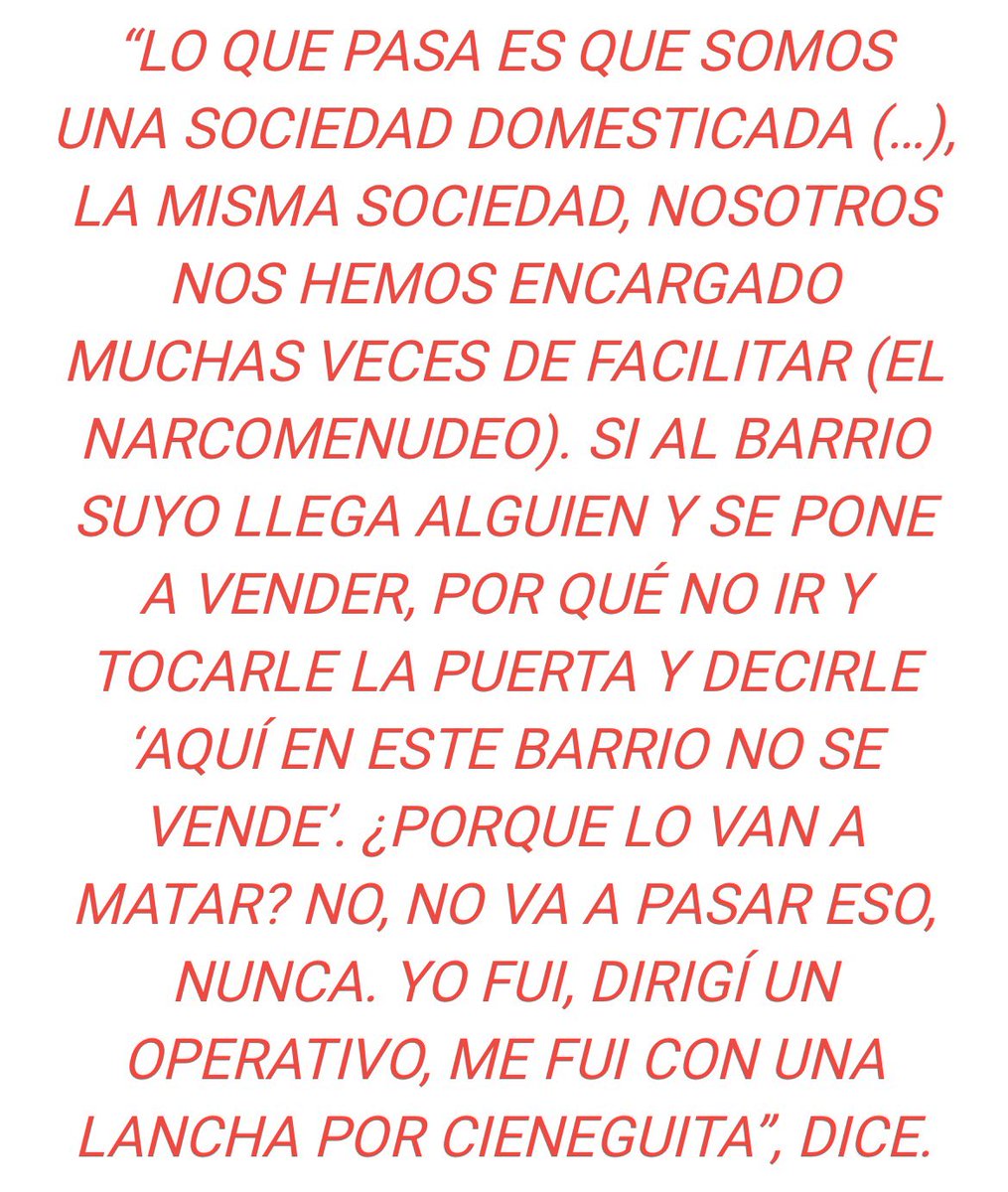 “LO QUE PASA ES QUE SOMOS UNA SOCIEDAD DOMESTICADA (...), LA MISMA SOCIEDAD, NOSOTROS NOS HEMOS ENCARGADO MUCHAS VECES DE FACILITAR (EL NARCOMENUDEO). SI AL BARRIO SUYO LLEGA ALGUIEN Y SE PONE A VENDER, POR QUÉ NO IR Y TOCARLE LA PUERTA Y DECIRLE ‘AQUÍ EN ESTE BARRIO NO SE VENDE’. ¿PORQUE LO VAN A MATAR? NO, NO VA A PASAR ESO, NUNCA. YO FUI, DIRIGÍ UN OPERATIVO, ME FUI CON UNA LANCHA POR CIENEGUITA”, DICE.